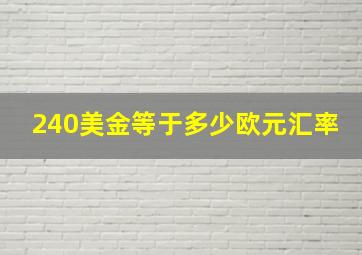 240美金等于多少欧元汇率